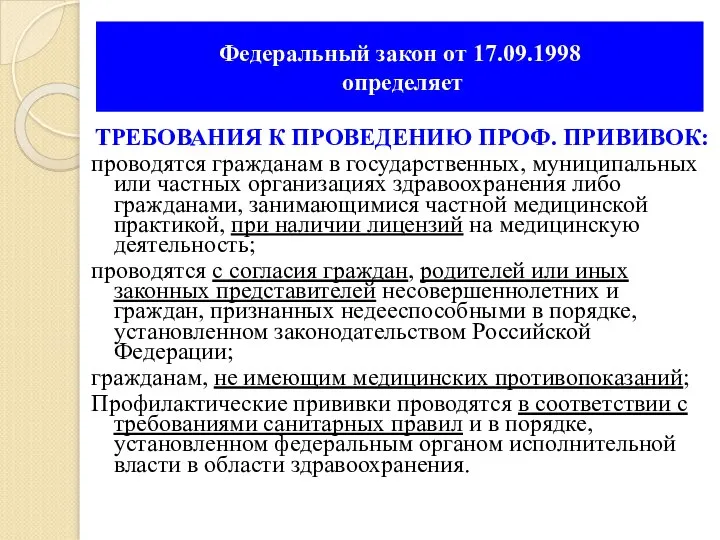 Федеральный закон от 17.09.1998 определяет

ТРЕБОВАНИЯ К ПРОВЕДЕНИЮ ПРОФ. ПРИВИВОК:

проводятся гражданам в государственных, муниципальных или частных организациях здравоохранения либо гражданами, занимающимися частной медицинской практикой, при наличии лицензий на медицинскую деятельность;

проводятся с согласия граждан, родителей или иных законных представителей несовершеннолетних и граждан, признанных недееспособными в порядке, установленном законодательством Российской Федерации;

гражданам, не имеющим медицинских противопоказаний;

Профилактические прививки проводятся в соответствии с требованиями санитарных правил и в порядке, установленном федеральным органом исполнительной власти в области здравоохранения.